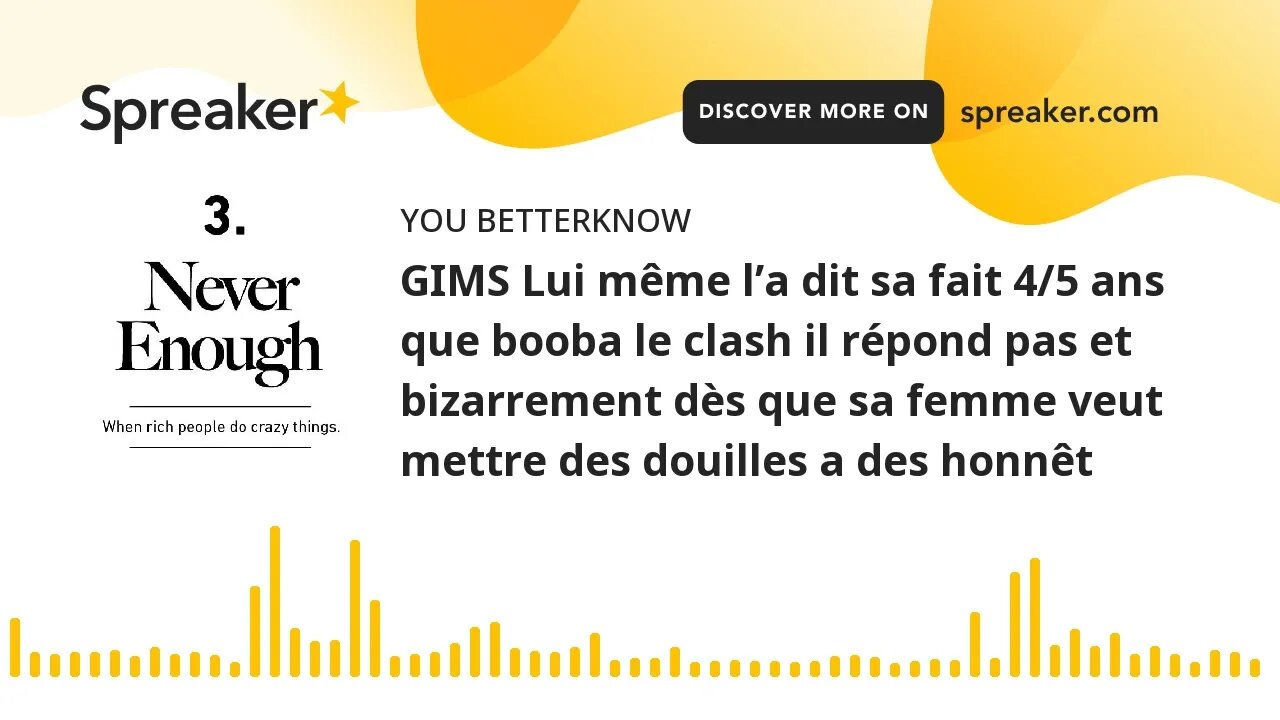 Spreaker

DISCOVER MORE ON spreaker.com

3.
Never Enough
When rich people do crazy things.

YOU BETTERKNOW

GIMS Lui même l’a dit sa fait 4/5 ans que booba le clash il répond pas et bizarrement dès que sa femme veut mettre des douilles a des honnêt